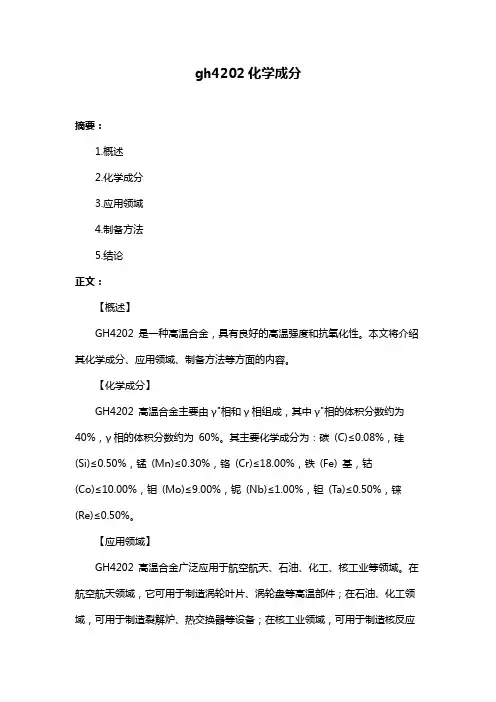 gh4202 化学成分

摘要：

1.概述

2.化学成分

3.应用领域

4.制备方法

5.结论

正文：

【概述】

GH4202 是一种高温合金，具有良好的高温强度和抗氧化性。本文将介绍其化学成分、应用领域、制备方法等方面的内容。

【化学成分】

GH4202 高温合金主要由 γ'相和 γ 相组成，其中 γ'相的体积分数约为 40%，γ 相的体积分数约为 60%。其主要化学成分为：碳 (C)≤0.08%，硅 (Si)≤0.50%，锰 (Mn)≤0.30%，铬 (Cr)≤18.00%，铁 (Fe) 基，钴 (Co)≤10.00%，钼 (Mo)≤9.00%，铌 (Nb)≤1.00%，钽 (Ta)≤0.50%，铼 (Re)≤0.50%。

【应用领域】

GH4202 高温合金广泛应用于航空航天、石油、化工、核工业等领域。在航空航天领域，它可用于制造涡轮叶片、涡轮盘等高温部件；在石油、化工领域，可用于制造裂解炉、热交换器等设备；在核工业领域，可用于制造核反应